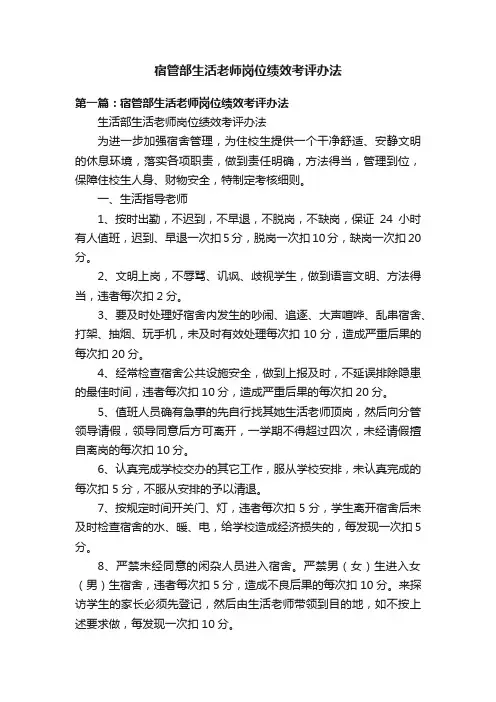 宿管部生活老师岗位绩效考评办法

第一篇：宿管部生活老师岗位绩效考评办法

生活部生活老师岗位绩效考评办法

为进一步加强宿舍管理，为住校生提供一个干净舒适、安静文明的休息环境，落实各项职责，做到责任明确，方法得当，管理到位，保障住校生人身、财物安全，特制定考核细则。

一、生活指导老师

1、按时出勤，不迟到，不早退，不脱岗，不缺岗，保证 24 小时有人值班，迟到、早退一次扣 5 分，脱岗一次扣 10 分，缺岗一次扣 20 分。

2、文明上岗，不辱骂、讥讽、歧视学生，做到语言文明、方法得当，违者每次扣 2 分。

3、要及时处理好宿舍内发生的吵闹、追逐、大声喧哗、乱串宿舍、打架、抽烟、玩手机，未及时有效处理每次扣 10 分，造成严重后果的每次扣 20 分。

4、经常检查宿舍公共设施安全，做到上报及时，不延误排除隐患的最佳时间，违者每次扣 10 分，造成严重后果的每次扣 20 分。

5、值班人员确有急事的先自行找其她生活老师顶岗，然后向分管领导请假，领导同意后方可离开，一学期不得超过四次，未经请假擅自离岗的每次扣 10 分。

6、认真完成学校交办的其它工作，服从学校安排，未认真完成的每次扣 5 分，不服从安排的予以清退。

7、按规定时间开关门、灯，违者每次扣 5 分，学生离开宿舍后未及时检查宿舍的水、暖、电，给学校造成经济损失的，每发现一次扣 5 分。

8、严禁未经同意的闲杂人员进入宿舍。严禁男（女）生进入女（男）生宿舍，违者每次扣 5 分，造成不良后果的每次扣 10 分。来探访学生的家长必须先登记，然后由生活老师带领到目的地，如不按上述要求做，每发现一次扣 10 分。